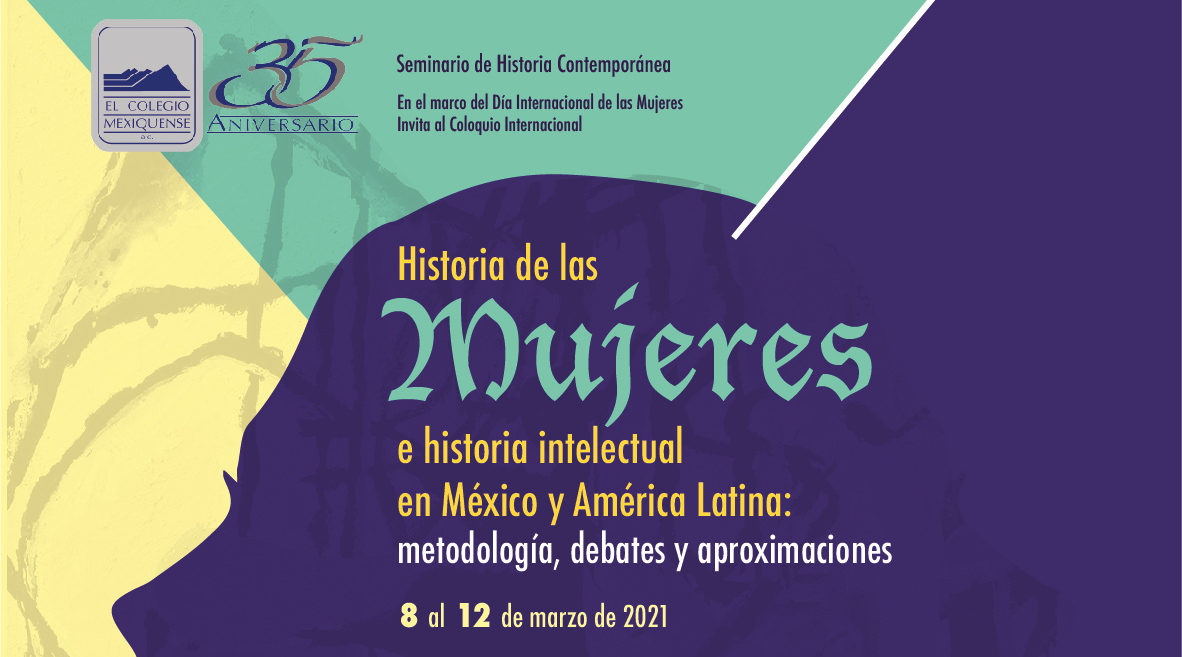 EL COLEGIO MEXIQUENSE A.C.

35 ANIVERSARIO

Seminario de Historia Contemporánea

En el marco del Día Internacional de las Mujeres
Invita al Coloquio Internacional

Historia de las
Mujeres
e historia intelectual
en México y América Latina:
metodología, debates y aproximaciones

8 al 12 de marzo de 2021